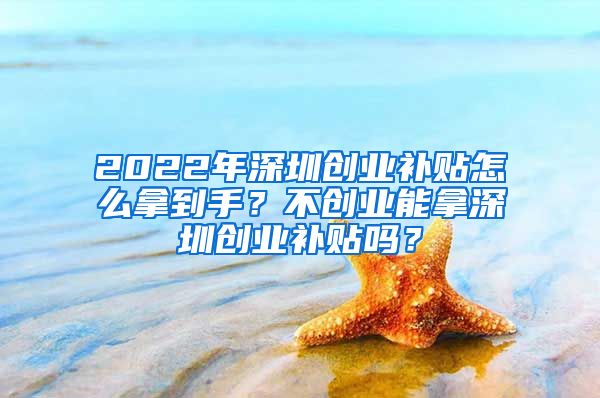 2022年深圳创业补贴怎么拿到手？不创业能拿深圳创业补贴吗？